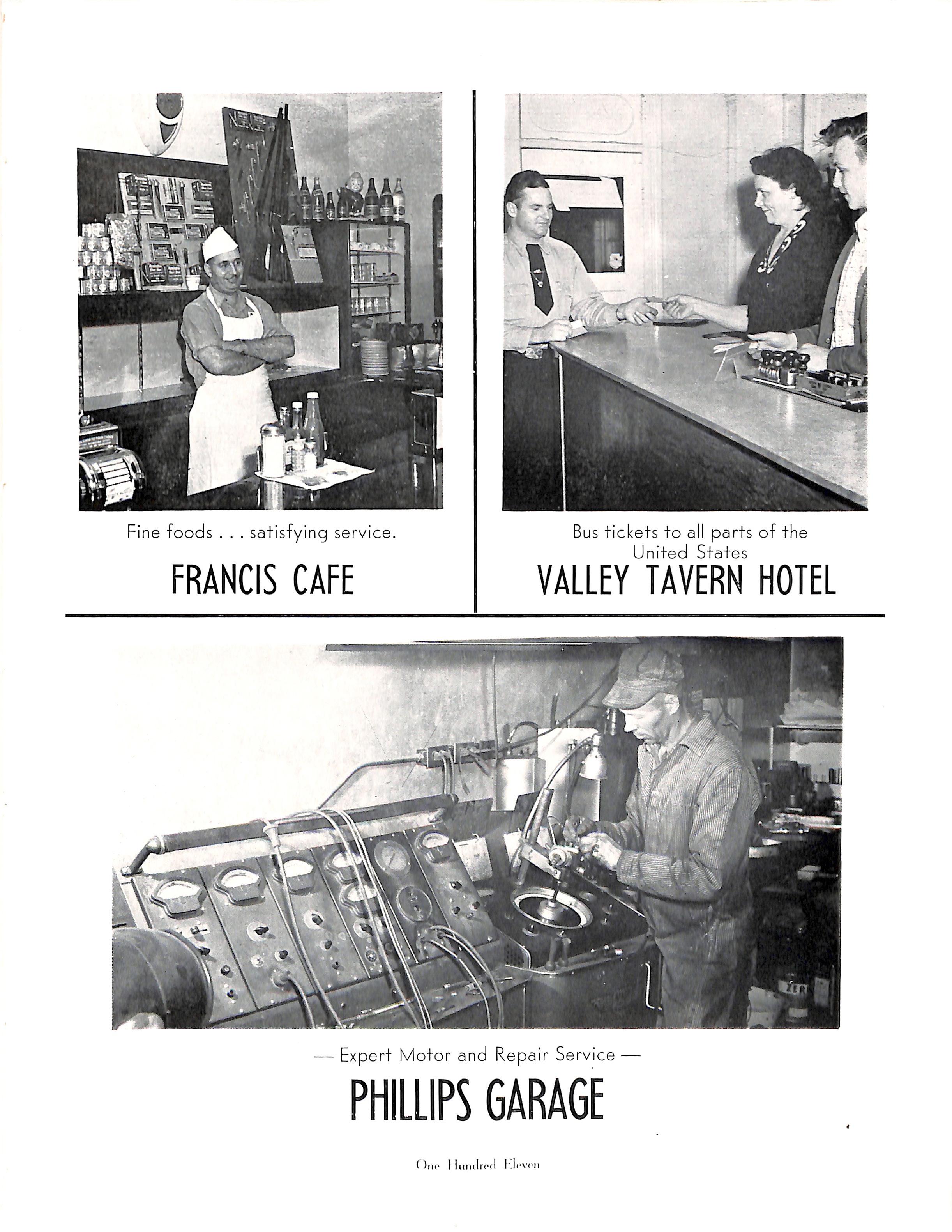 Fine foods . . . satisfying service.

FRANCIS CAFE

Bus tickets to all parts of the United States

VALLEY TAVERN HOTEL

— Expert Motor and Repair Service —

PHILLIPS GARAGE

One Hundred Eleven